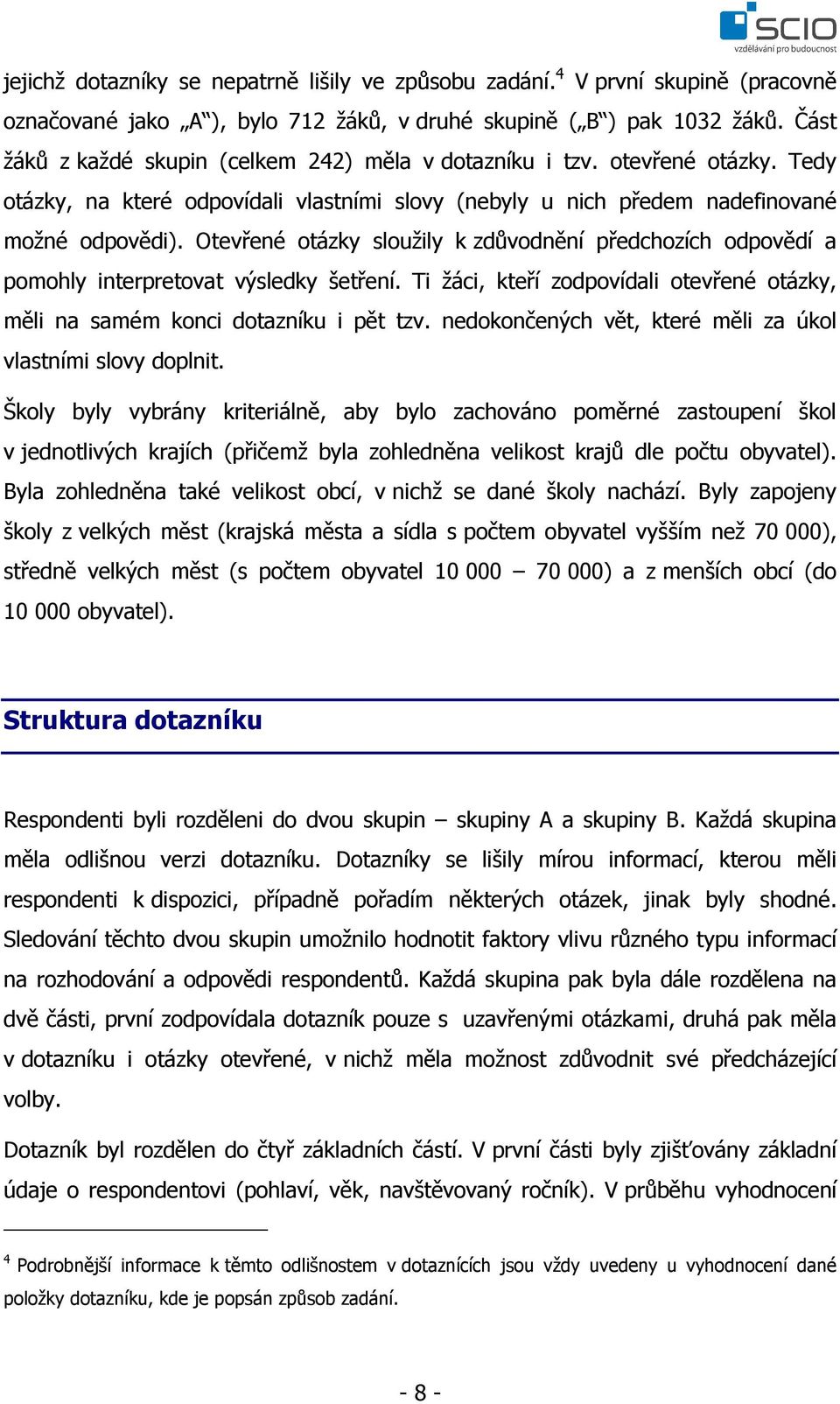 SCIO
vzdělávání pro budoucnost

jejichž dotazníky se nepatrně lišily ve způsobu zadání.$^4$ V první skupině (pracovně označované jako „A“), bylo 712 žáků, v druhé skupině („B“) pak 1032 žáků. Část žáků z každé skupin (celkem 242) měla v dotazníku i tzv. otevřené otázky. Tedy otázky, na které odpovídali vlastními slovy (nebyly u nich předem nadefinované možné odpovědi). Otevřené otázky sloužily k zdůvodnění předchozích odpovědí a pomohly interpretovat výsledky šetření. Ti žáci, kteří zodpovídali otevřené otázky, měli na samém konci dotazníku i pět tzv. nedokončených vět, které měli za úkol vlastními slovy doplnit.

Školy byly vybrány kriteriálně, aby bylo zachováno poměrné zastoupení škol v jednotlivých krajích (přičemž byla zohledněna velikost krajů dle počtu obyvatel). Byla zohledněna také velikost obcí, v nichž se dané školy nachází. Byly zapojeny školy z velkých měst (krajská města a sídla s počtem obyvatel vyšším než 70 000), středně velkých měst (s počtem obyvatel 10 000 – 70 000) a z menších obcí (do 10 000 obyvatel).

Struktura dotazníku

Respondenti byli rozděleni do dvou skupin – skupiny A a skupiny B. Každá skupina měla odlišnou verzi dotazníku. Dotazníky se lišily mírou informací, kterou měli respondenti k dispozici, případně pořadím některých otázek, jinak byly shodné. Sledování těchto dvou skupin umožnilo hodnotit faktory vlivu různého typu informací na rozhodování a odpovědi respondentů. Každá skupina pak byla dále rozdělena na dvě části, první zodpovídala dotazník pouze s uzavřenými otázkami, druhá pak měla v dotazníku i otázky otevřené, v nichž měla možnost zdůvodnit své předcházející volby.

Dotazník byl rozdělen do čtyř základních částí. V první části byly zjišťovány základní údaje o respondentovi (pohlaví, věk, navštěvovaný ročník). V průběhu vyhodnocení

$^4$ Podrobnější informace k těmto odlišnostem v dotaznících jsou vždy uvedeny u vyhodnocení dané položky dotazníku, kde je popsán způsob zadání.

- 8 -